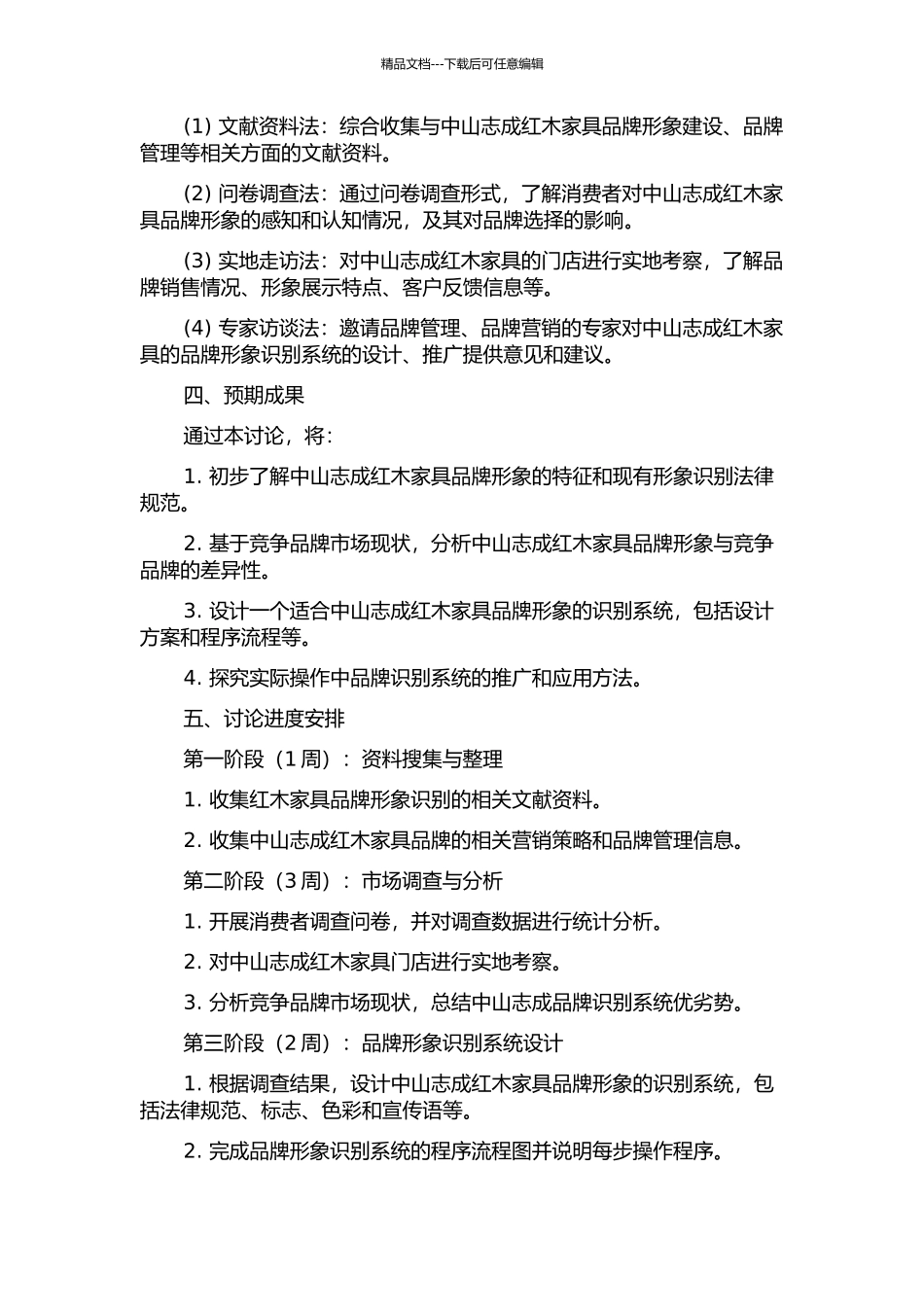 精品文档---下载后可任意编辑

(1) 文献资料法：综合收集与中山志成红木家具品牌形象建设、品牌管理等相关方面的文献资料。

(2) 问卷调查法：通过问卷调查形式，了解消费者对中山志成红木家具品牌形象的感知和认知情况，及其对品牌选择的影响。

(3) 实地走访法：对中山志成红木家具的门店进行实地考察，了解品牌销售情况、形象展示特点、客户反馈信息等。

(4) 专家访谈法：邀请品牌管理、品牌营销的专家对中山志成红木家具的品牌形象识别系统的设计、推广提供意见和建议。

四、预期成果

通过本讨论，将：

1. 初步了解中山志成红木家具品牌形象的特征和现有形象识别法律规范。

2. 基于竞争品牌市场现状，分析中山志成红木家具品牌形象与竞争品牌的差异性。

3. 设计一个适合中山志成红木家具品牌形象的识别系统，包括设计方案和程序流程等。

4. 探究实际操作中品牌识别系统的推广和应用方法。

五、讨论进度安排

第一阶段（1 周）：资料搜集与整理

1. 收集红木家具品牌形象识别的相关文献资料。

2. 收集中山志成红木家具品牌的相关营销策略和品牌管理信息。

第二阶段（3 周）：市场调查与分析

1. 开展消费者调查问卷，并对调查数据进行统计分析。

2. 对中山志成红木家具门店进行实地考察。

3. 分析竞争品牌市场现状，总结中山志成品牌识别系统优劣势。

第三阶段（2 周）：品牌形象识别系统设计

1. 根据调查结果，设计中山志成红木家具品牌形象的识别系统，包括法律规范、标志、色彩和宣传语等。

2. 完成品牌形象识别系统的程序流程图并说明每步操作程序。